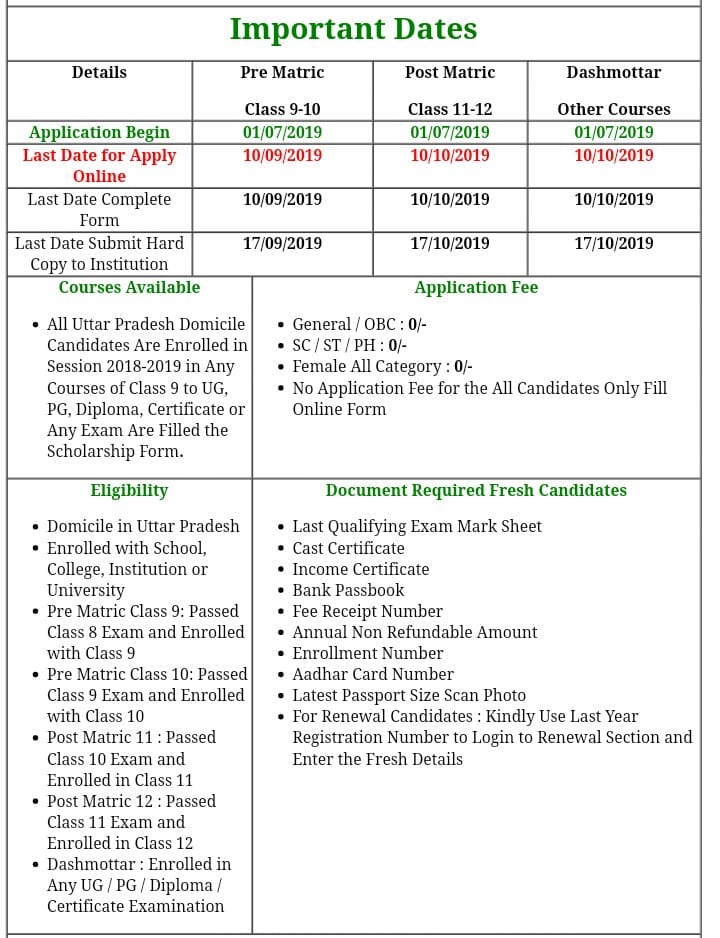 Important Dates

| Details | Pre Matric Class 9-10 | Post Matric Class 11-12 | Dashmottar Other Courses |
|---|---|---|---|
| Application Begin | 01/07/2019 | 01/07/2019 | 01/07/2019 |
| Last Date for Apply Online | 10/09/2019 | 10/10/2019 | 10/10/2019 |
| Last Date Complete Form | 10/09/2019 | 10/10/2019 | 10/10/2019 |
| Last Date Submit Hard Copy to Institution | 17/09/2019 | 17/10/2019 | 17/10/2019 |

Courses Available

- All Uttar Pradesh Domicile Candidates Are Enrolled in Session 2018-2019 in Any Courses of Class 9 to UG, PG, Diploma, Certificate or Any Exam Are Filled the Scholarship Form.

Application Fee

- General / OBC : 0/-
- SC / ST / PH : 0/-
- Female All Category : 0/-
- No Application Fee for the All Candidates Only Fill Online Form

Eligibility

- Domicile in Uttar Pradesh
- Enrolled with School, College, Institution or University
- Pre Matric Class 9: Passed Class 8 Exam and Enrolled with Class 9
- Pre Matric Class 10: Passed Class 9 Exam and Enrolled with Class 10
- Post Matric 11 : Passed Class 10 Exam and Enrolled in Class 11
- Post Matric 12 : Passed Class 11 Exam and Enrolled in Class 12
- Dashmottar : Enrolled in Any UG / PG / Diploma / Certificate Examination

Document Required Fresh Candidates

- Last Qualifying Exam Mark Sheet
- Cast Certificate
- Income Certificate
- Bank Passbook
- Fee Receipt Number
- Annual Non Refundable Amount
- Enrollment Number
- Aadhar Card Number
- Latest Passport Size Scan Photo
- For Renewal Candidates : Kindly Use Last Year Registration Number to Login to Renewal Section and Enter the Fresh Details